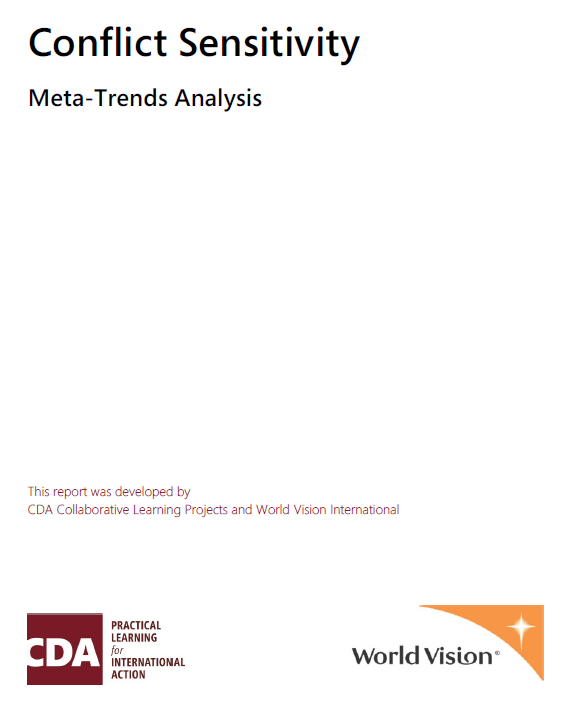 Conflict Sensitivity

Meta-Trends Analysis

This report was developed by
CDA Collaborative Learning Projects and World Vision International

CDA
PRACTICAL
LEARNING
for
INTERNATIONAL
ACTION

World Vision®